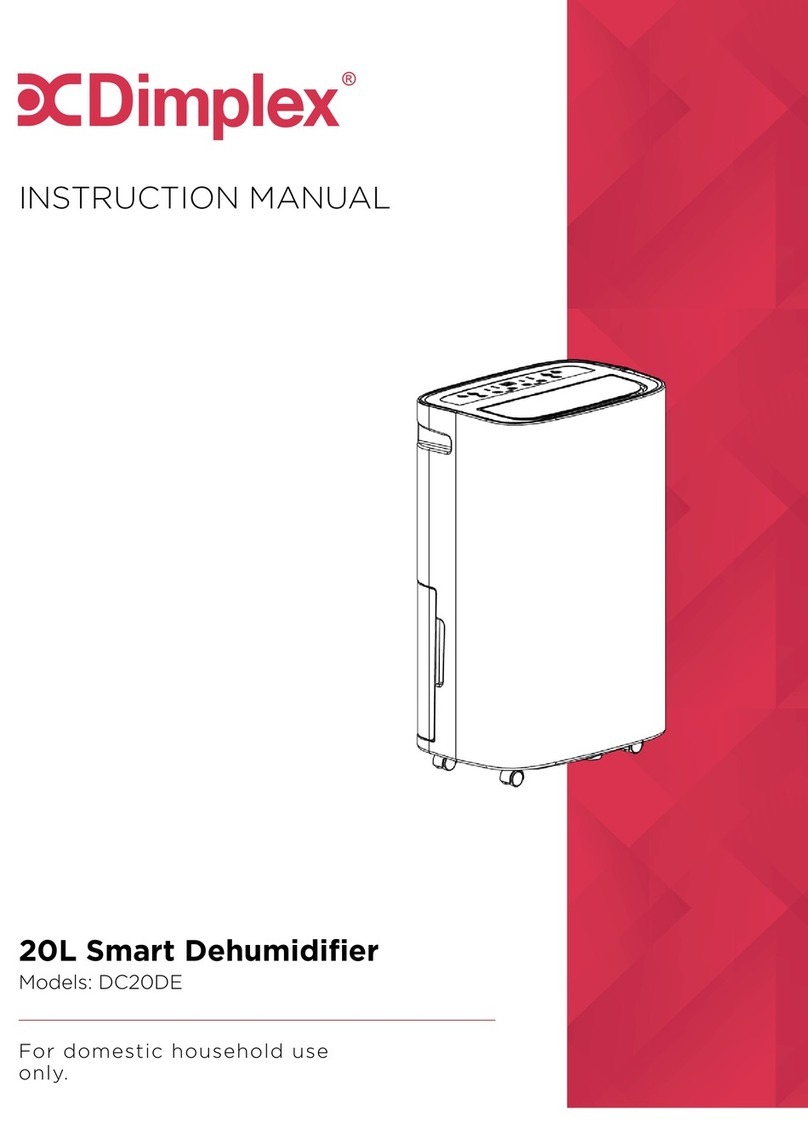 Dimplex®

INSTRUCTION MANUAL

20L Smart Dehumidifier

Models: DC20DE

For domestic household use only.